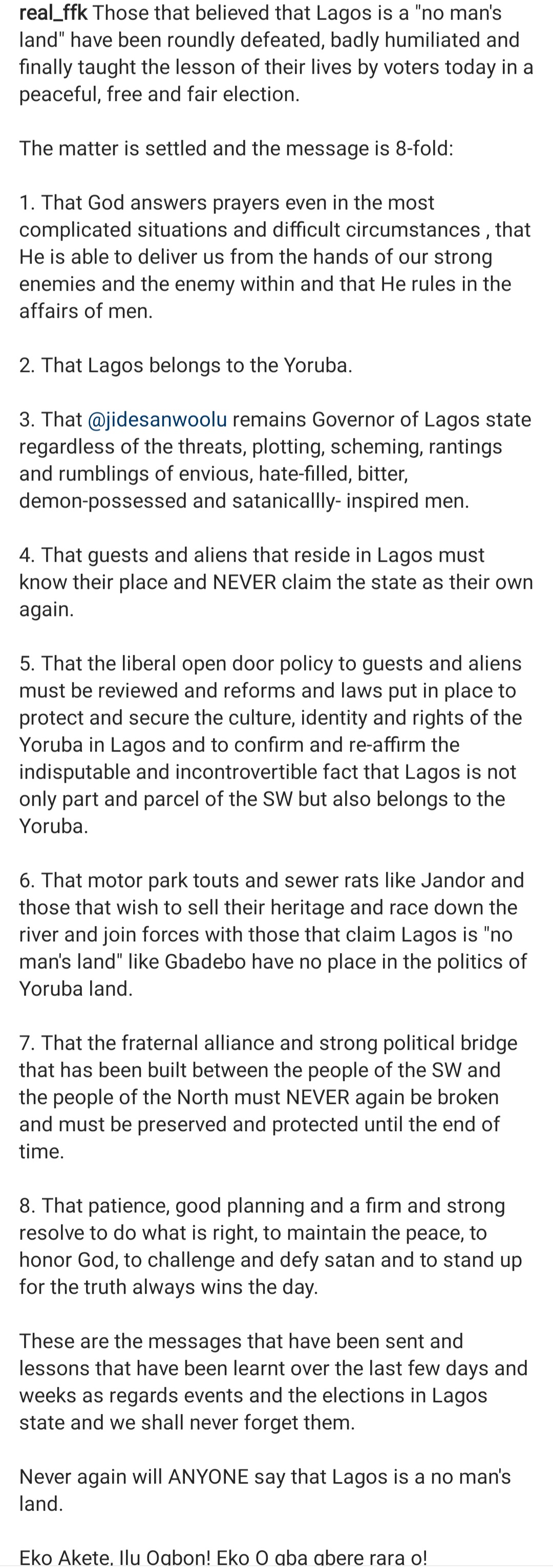 real_ffk Those that believed that Lagos is a "no man's land" have been roundly defeated, badly humiliated and finally taught the lesson of their lives by voters today in a peaceful, free and fair election.

The matter is settled and the message is 8-fold:

1. That God answers prayers even in the most complicated situations and difficult circumstances , that He is able to deliver us from the hands of our strong enemies and the enemy within and that He rules in the affairs of men.

2. That Lagos belongs to the Yoruba.

3. That @jidesanwoolu remains Governor of Lagos state regardless of the threats, plotting, scheming, rantings and rumblings of envious, hate-filled, bitter, demon-possessed and satanicallly- inspired men.

4. That guests and aliens that reside in Lagos must know their place and NEVER claim the state as their own again.

5. That the liberal open door policy to guests and aliens must be reviewed and reforms and laws put in place to protect and secure the culture, identity and rights of the Yoruba in Lagos and to confirm and re-affirm the indisputable and incontrovertible fact that Lagos is not only part and parcel of the SW but also belongs to the Yoruba.

6. That motor park touts and sewer rats like Jandor and those that wish to sell their heritage and race down the river and join forces with those that claim Lagos is "no man's land" like Gbadebo have no place in the politics of Yoruba land.

7. That the fraternal alliance and strong political bridge that has been built between the people of the SW and the people of the North must NEVER again be broken and must be preserved and protected until the end of time.

8. That patience, good planning and a firm and strong resolve to do what is right, to maintain the peace, to honor God, to challenge and defy satan and to stand up for the truth always wins the day.

These are the messages that have been sent and lessons that have been learnt over the last few days and weeks as regards events and the elections in Lagos state and we shall never forget them.

Never again will ANYONE say that Lagos is a no man's land.

Eko Akete, Ilu Ogbon! Eko O gba gbere rara o!